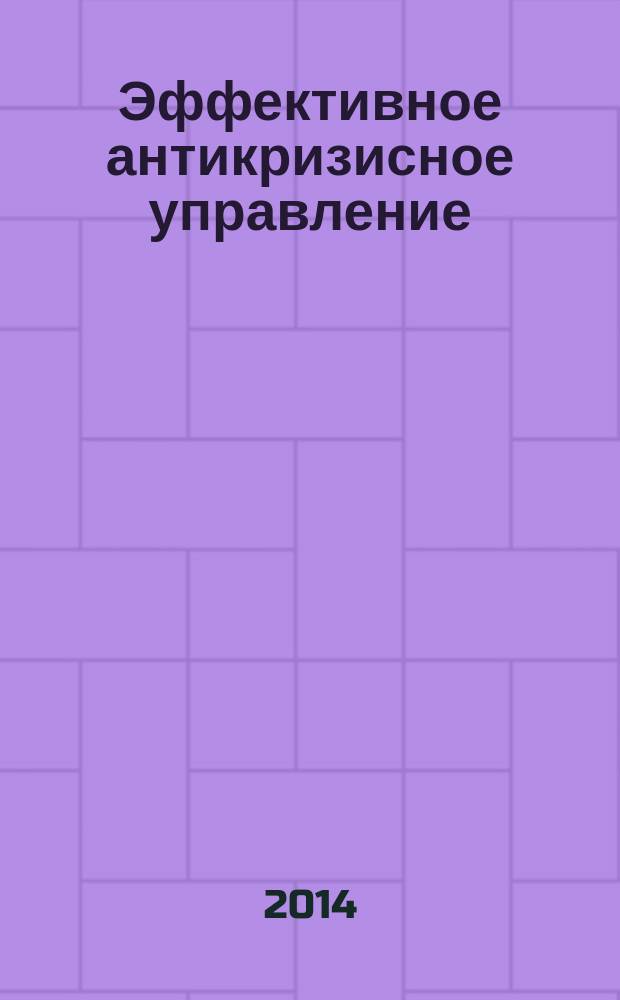 Эффективное антикризисное управление

2014